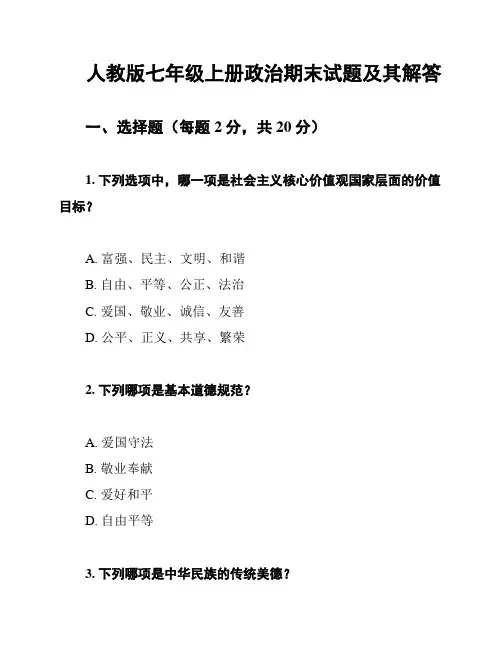 人教版七年级上册政治期末试题及其解答

一、选择题（每题 2 分，共 20 分）

1. 下列选项中，哪一项是社会主义核心价值观国家层面的价值目标？

A. 富强、民主、文明、和谐
B. 自由、平等、公正、法治
C. 爱国、敬业、诚信、友善
D. 公平、正义、共享、繁荣

2. 下列哪项是基本道德规范？

A. 爱国守法
B. 敬业奉献
C. 爱好和平
D. 自由平等

3. 下列哪项是中华民族的传统美德？